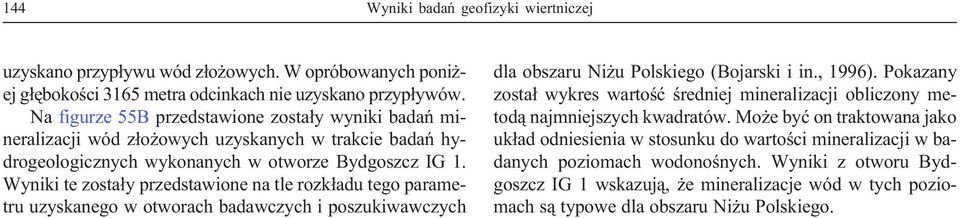 144 Wyniki badań geofizyki wiertniczej

uzyskano przypływu wód złożowych. W opróbowanych poniżej głębokości 3165 metra odcinkach nie uzyskano przypływów.

Na figurze 55B przedstawione zostały wyniki badań mineralizacji wód złożowych uzyskanych w trakcie badań hydrogeologicznych wykonanych w otworze Bydgoszcz IG 1. Wyniki te zostały przedstawione na tle rozkładu tego parametru uzyskanego w otworach badawczych i poszukiwawczych dla obszaru Niżu Polskiego (Bojarski i in., 1996). Pokazany został wykres wartość średniej mineralizacji obliczony metodą najmniejszych kwadratów. Może być on traktowana jako układ odniesienia w stosunku do wartości mineralizacji w badanych poziomach wodonośnych. Wyniki z otworu Bydgoszcz IG 1 wskazują, że mineralizacje wód w tych poziomach są typowe dla obszaru Niżu Polskiego.